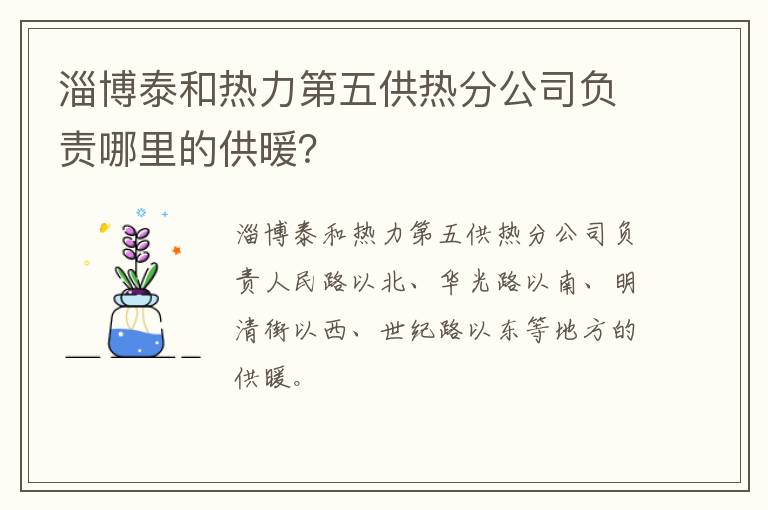 淄博泰和热力第五供热分公司负责哪里的供暖?

淄博泰和热力第五供热分公司负责人民路以北、华光路以南、明清街以西、世纪路以东等地方的供暖。